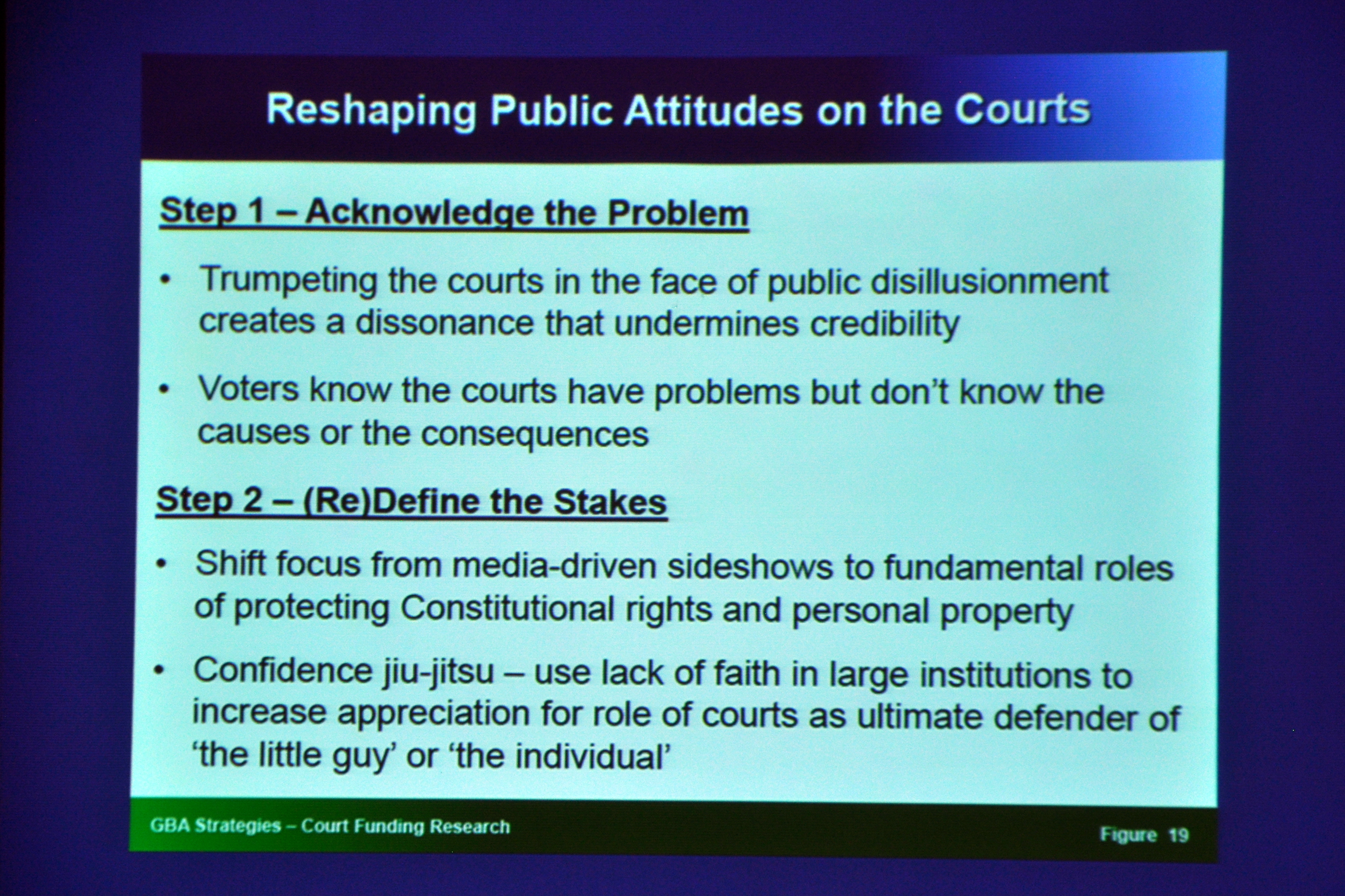 Reshaping Public Attitudes on the Courts

Step 1 – Acknowledge the Problem

• Trumpeting the courts in the face of public disillusionment creates a dissonance that undermines credibility

• Voters know the courts have problems but don't know the causes or the consequences

Step 2 – (Re)Define the Stakes

• Shift focus from media-driven sideshows to fundamental roles of protecting Constitutional rights and personal property

• Confidence jiu-jitsu – use lack of faith in large institutions to increase appreciation for role of courts as ultimate defender of 'the little guy' or 'the individual'

GBA Strategies – Court Funding Research

Figure 19